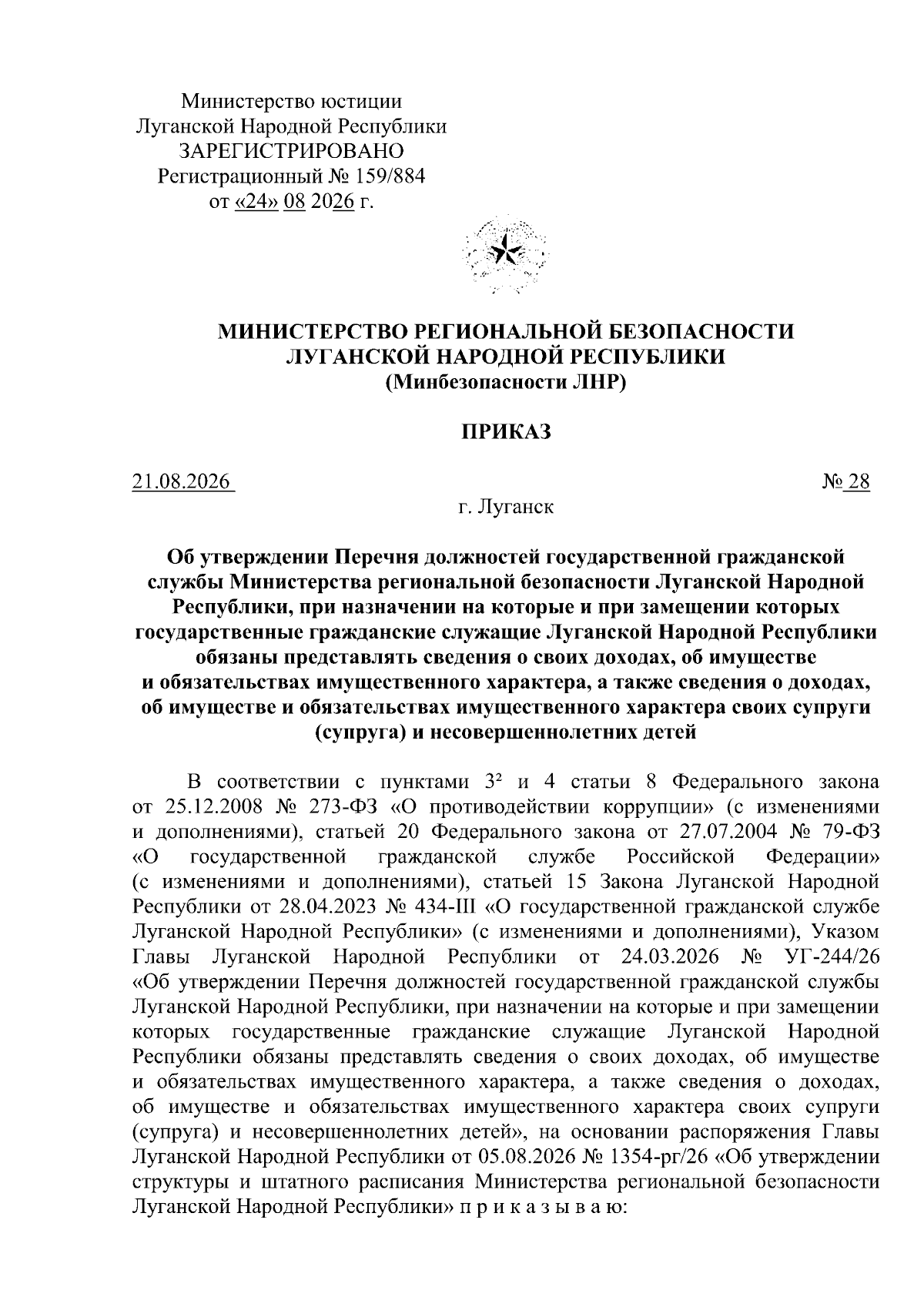 Министерство юстиции
Луганской Народной Республики
ЗАРЕГИСТРИРОВАНО
Регистрационный № 159/884
от «24» 08 2026 г.

МИНИСТЕРСТВО РЕГИОНАЛЬНОЙ БЕЗОПАСНОСТИ
ЛУГАНСКОЙ НАРОДНОЙ РЕСПУБЛИКИ
(Минбезопасности ЛНР)

ПРИКАЗ

21.08.2026 № 28

г. Луганск

Об утверждении Перечня должностей государственной гражданской службы Министерства региональной безопасности Луганской Народной Республики, при назначении на которые и при замещении которых государственные гражданские служащие Луганской Народной Республики обязаны представлять сведения о своих доходах, об имуществе и обязательствах имущественного характера, а также сведения о доходах, об имуществе и обязательствах имущественного характера своих супруги (супруга) и несовершеннолетних детей

В соответствии с пунктами $3^2$ и 4 статьи 8 Федерального закона от 25.12.2008 № 273-ФЗ «О противодействии коррупции» (с изменениями и дополнениями), статьей 20 Федерального закона от 27.07.2004 № 79-ФЗ «О государственной гражданской службе Российской Федерации» (с изменениями и дополнениями), статьей 15 Закона Луганской Народной Республики от 28.04.2023 № 434-III «О государственной гражданской службе Луганской Народной Республики» (с изменениями и дополнениями), Указом Главы Луганской Народной Республики от 24.03.2026 № УГ-244/26 «Об утверждении Перечня должностей государственной гражданской службы Луганской Народной Республики, при назначении на которые и при замещении которых государственные гражданские служащие Луганской Народной Республики обязаны представлять сведения о своих доходах, об имуществе и обязательствах имущественного характера, а также сведения о доходах, об имуществе и обязательствах имущественного характера своих супруги (супруга) и несовершеннолетних детей», на основании распоряжения Главы Луганской Народной Республики от 05.08.2026 № 1354-рг/26 «Об утверждении структуры и штатного расписания Министерства региональной безопасности Луганской Народной Республики» п р и к а з ы в а ю: